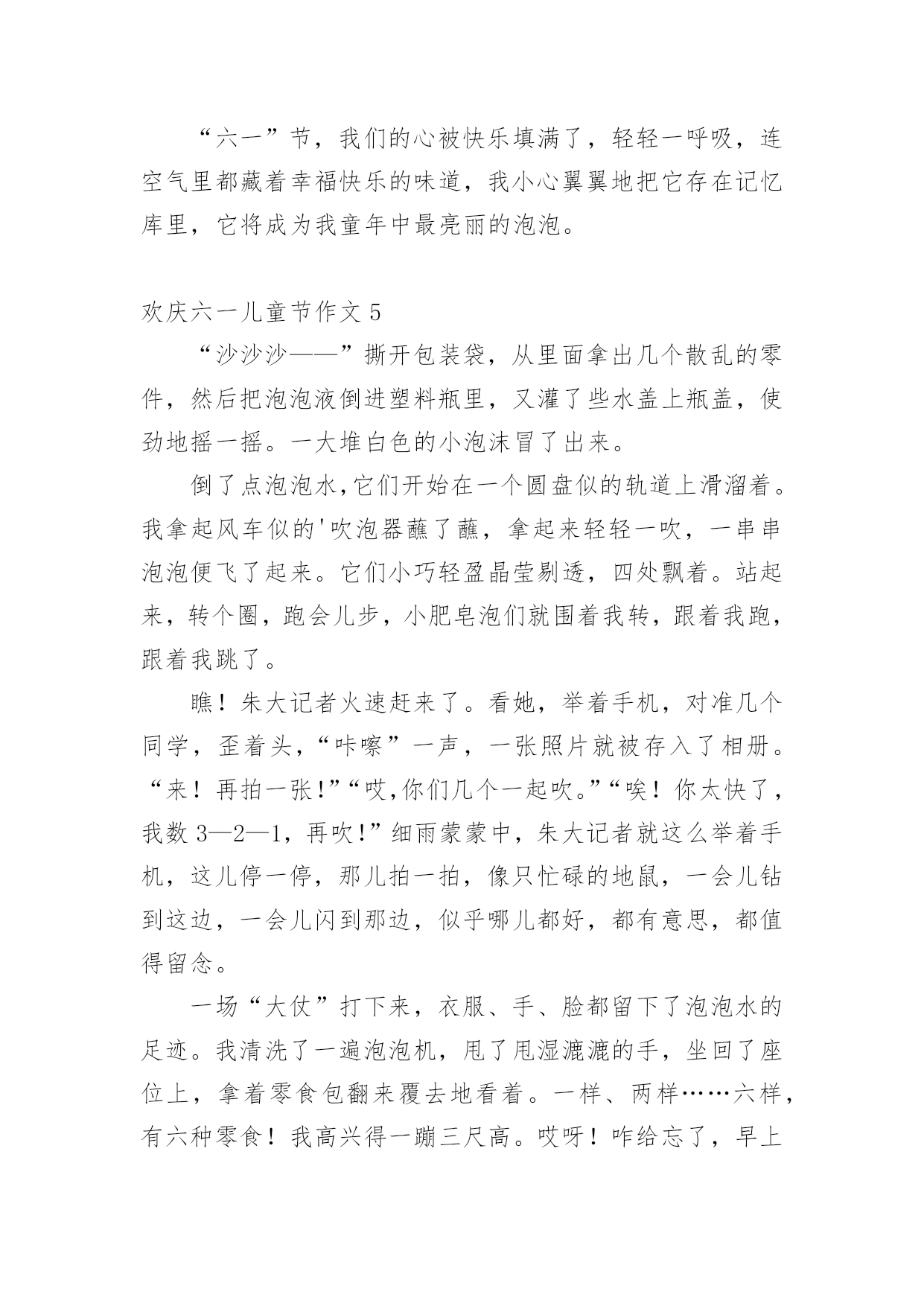 “六一”节，我们的心被快乐填满了，轻轻一呼吸，连空气里都藏着幸福快乐的味道，我小心翼翼地把它存在记忆库里，它将成为我童年中最亮丽的泡泡。

欢庆六一儿童节作文 5

“沙沙沙——”撕开包装袋，从里面拿出几个散乱的零件，然后把泡泡液倒进塑料瓶里，又灌了些水盖上瓶盖，使劲地摇一摇。一大堆白色的小泡沫冒了出来。

倒了点泡泡水,它们开始在一个圆盘似的轨道上滑溜着。我拿起风车似的'吹泡器蘸了蘸，拿起来轻轻一吹，一串串泡泡便飞了起来。它们小巧轻盈晶莹剔透，四处飘着。站起来，转个圈，跑会儿步，小肥皂泡们就围着我转，跟着我跑，跟着我跳了。

瞧！朱大记者火速赶来了。看她，举着手机，对准几个同学，歪着头，“咔嚓”一声，一张照片就被存入了相册。“来！再拍一张!”“哎,你们几个一起吹。”“唉！你太快了，我数 3—2—1，再吹!”细雨蒙蒙中，朱大记者就这么举着手机，这儿停一停，那儿拍一拍，像只忙碌的地鼠，一会儿钻到这边，一会儿闪到那边，似乎哪儿都好，都有意思，都值得留念。

一场“大仗”打下来，衣服、手、脸都留下了泡泡水的足迹。我清洗了一遍泡泡机，甩了甩湿漉漉的手，坐回了座位上，拿着零食包翻来覆去地看着。一样、两样……六样，有六种零食！我高兴得一蹦三尺高。哎呀！咋给忘了，早上